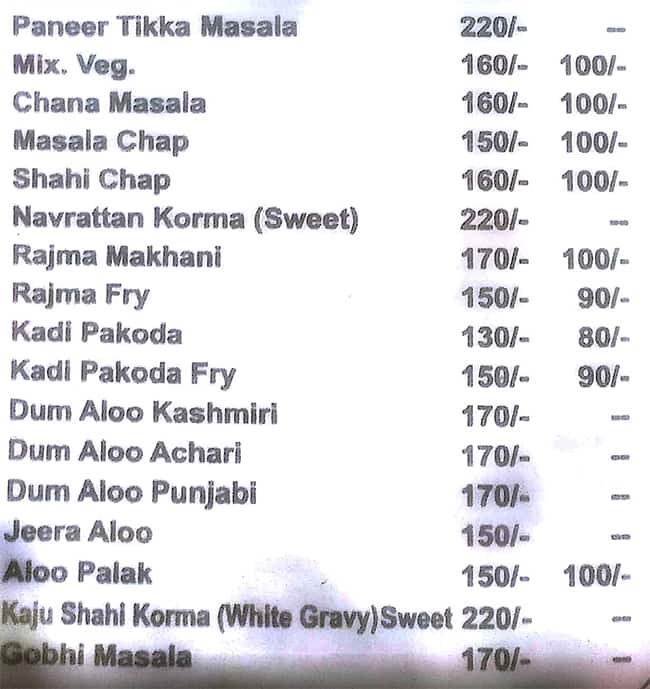 | | | |
|---|---|---|
| Paneer Tikka Masala | 220/- | -- |
| Mix. Veg. | 160/- | 100/- |
| Chana Masala | 160/- | 100/- |
| Masala Chap | 150/- | 100/- |
| Shahi Chap | 160/- | 100/- |
| Navrattan Korma (Sweet) | 220/- | -- |
| Rajma Makhani | 170/- | 100/- |
| Rajma Fry | 150/- | 90/- |
| Kadi Pakoda | 130/- | 80/- |
| Kadi Pakoda Fry | 150/- | 90/- |
| Dum Aloo Kashmiri | 170/- | -- |
| Dum Aloo Achari | 170/- | -- |
| Dum Aloo Punjabi | 170/- | -- |
| Jeera Aloo | 150/- | -- |
| Aloo Palak | 150/- | 100/- |
| Kaju Shahi Korma (White Gravy)Sweet | 220/- | -- |
| Gobhi Masala | 170/- | -- |